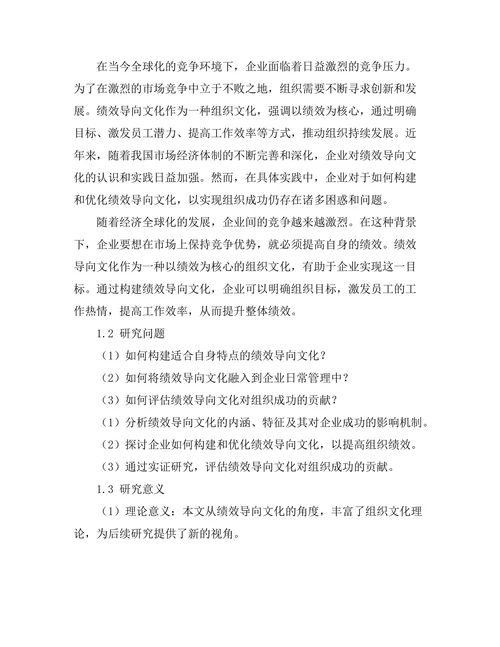 在当今全球化的竞争环境下，企业面临着日益激烈的竞争压力。为了在激烈的市场竞争中立于不败之地，组织需要不断寻求创新和发展。绩效导向文化作为一种组织文化，强调以绩效为核心，通过明确目标、激发员工潜力、提高工作效率等方式，推动组织持续发展。近年来，随着我国市场经济体制的不断完善和深化，企业对绩效导向文化的认识和实践日益加强。然而，在具体实践中，企业对于如何构建和优化绩效导向文化，以实现组织成功仍存在诸多困惑和问题。

随着经济全球化的发展，企业间的竞争越来越激烈。在这种背景下，企业要想在市场上保持竞争优势，就必须提高自身的绩效。绩效导向文化作为一种以绩效为核心的组织文化，有助于企业实现这一目标。通过构建绩效导向文化，企业可以明确组织目标，激发员工的工作热情，提高工作效率，从而提升整体绩效。

1.2 研究问题

（1）如何构建适合自身特点的绩效导向文化？

（2）如何将绩效导向文化融入到企业日常管理中？

（3）如何评估绩效导向文化对组织成功的贡献？

（1）分析绩效导向文化的内涵、特征及其对企业成功的影响机制。

（2）探讨企业如何构建和优化绩效导向文化，以提高组织绩效。

（3）通过实证研究，评估绩效导向文化对组织成功的贡献。

1.3 研究意义

（1）理论意义：本文从绩效导向文化的角度，丰富了组织文化理论，为后续研究提供了新的视角。